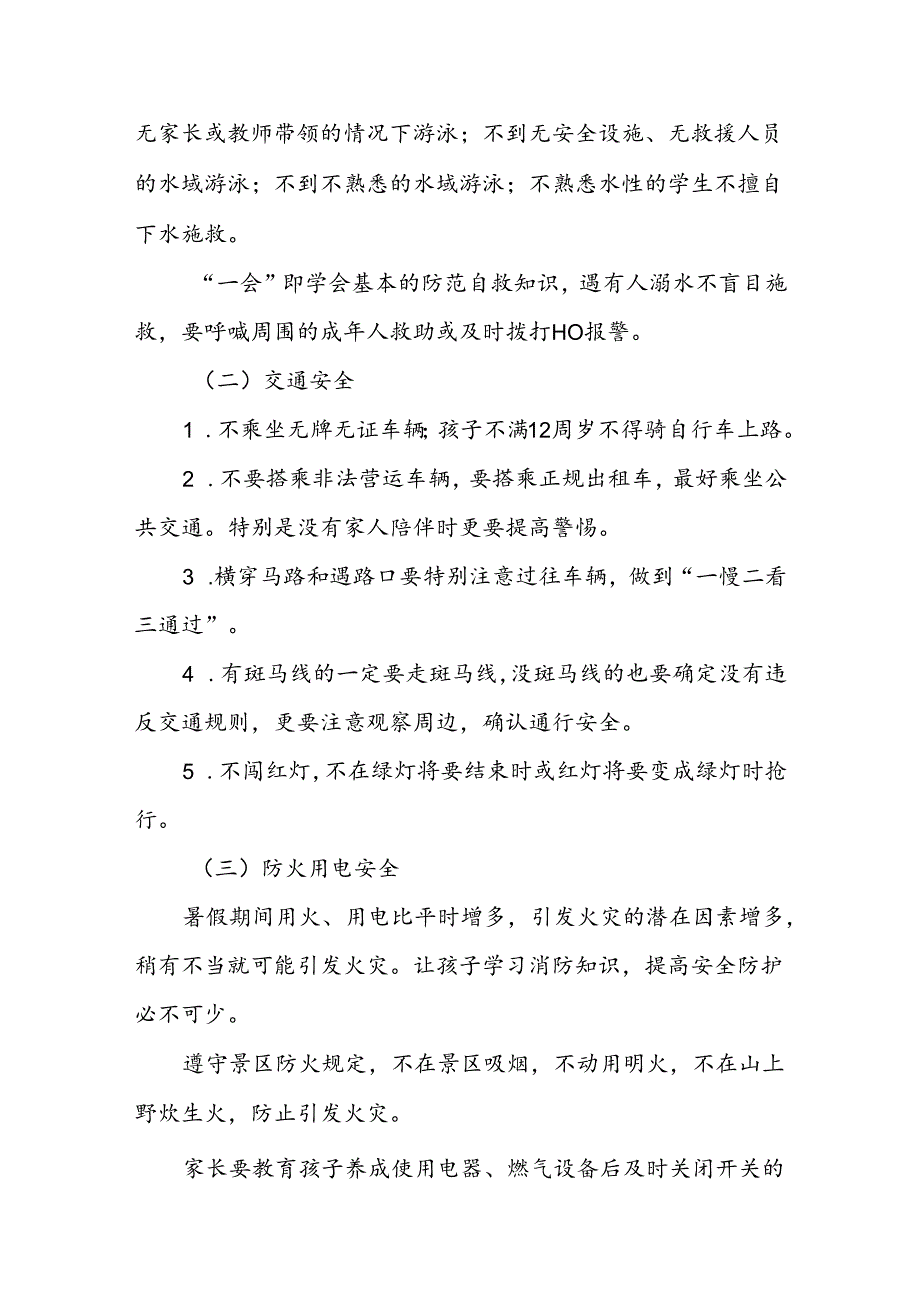 无家长或教师带领的情况下游泳；不到无安全设施、无救援人员的水域游泳；不到不熟悉的水域游泳；不熟悉水性的学生不擅自下水施救。

“一会”即学会基本的防范自救知识，遇有人溺水不盲目施救，要呼喊周围的成年人救助或及时拨打HO报警。

（二）交通安全

1．不乘坐无牌无证车辆;孩子不满12周岁不得骑自行车上路。

2．不要搭乘非法营运车辆，要搭乘正规出租车，最好乘坐公共交通。特别是没有家人陪伴时更要提高警惕。

3．横穿马路和遇路口要特别注意过往车辆，做到“一慢二看三通过”。

4．有斑马线的一定要走斑马线,没斑马线的也要确定没有违反交通规则，更要注意观察周边，确认通行安全。

5．不闯红灯,不在绿灯将要结束时或红灯将要变成绿灯时抢行。

（三）防火用电安全

暑假期间用火、用电比平时增多，引发火灾的潜在因素增多，稍有不当就可能引发火灾。让孩子学习消防知识，提高安全防护必不可少。

遵守景区防火规定，不在景区吸烟，不动用明火，不在山上野炊生火，防止引发火灾。

家长要教育孩子养成使用电器、燃气设备后及时关闭开关的